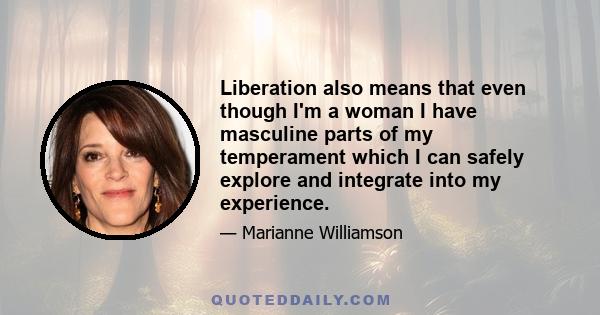 Liberation also means that even though I'm a woman I have masculine parts of my temperament which I can safely explore and integrate into my experience.

— Marianne Williamson

QUOTEDDAILY.COM